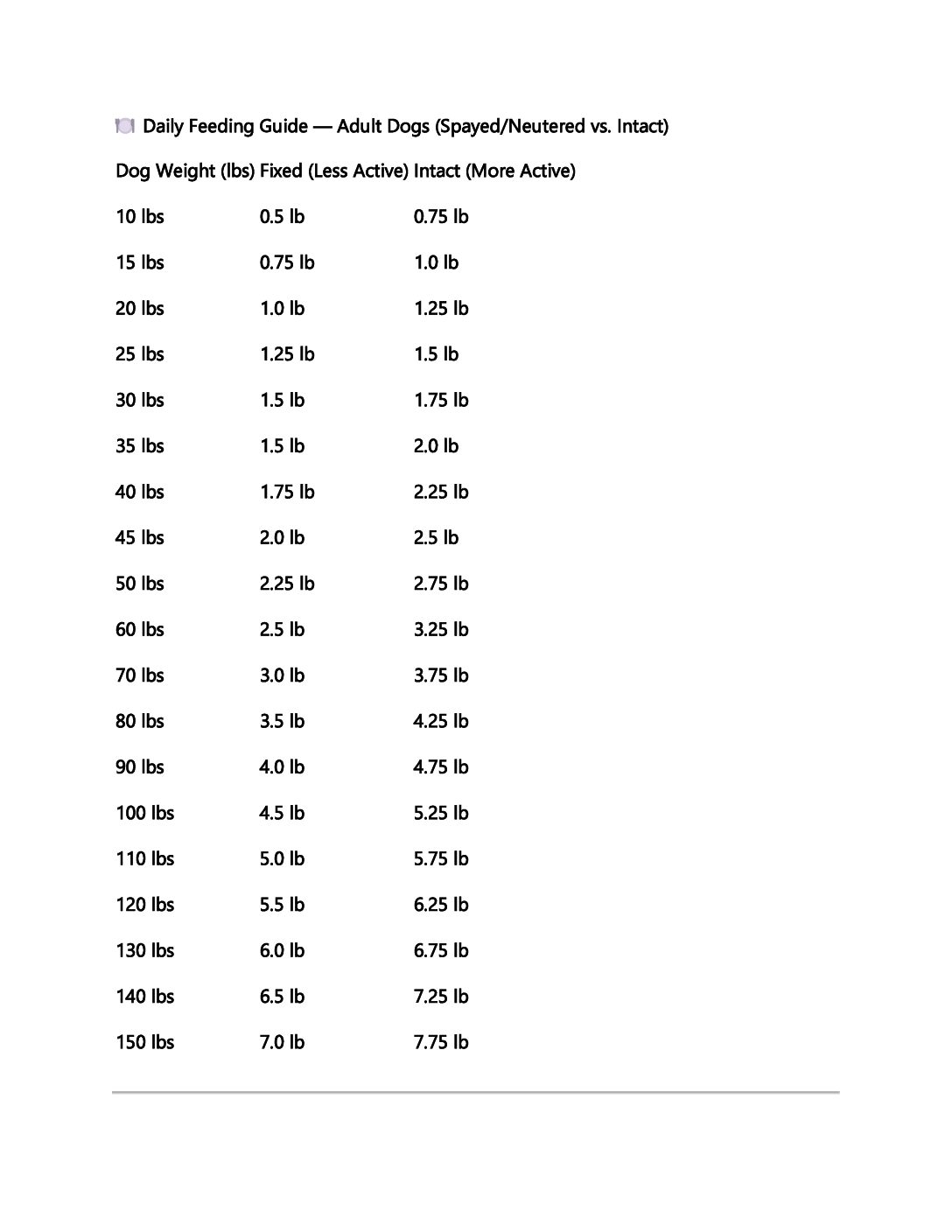 🍽️ Daily Feeding Guide — Adult Dogs (Spayed/Neutered vs. Intact)

| Dog Weight (lbs) | Fixed (Less Active) | Intact (More Active) |
|---|---|---|
| 10 lbs | 0.5 lb | 0.75 lb |
| 15 lbs | 0.75 lb | 1.0 lb |
| 20 lbs | 1.0 lb | 1.25 lb |
| 25 lbs | 1.25 lb | 1.5 lb |
| 30 lbs | 1.5 lb | 1.75 lb |
| 35 lbs | 1.5 lb | 2.0 lb |
| 40 lbs | 1.75 lb | 2.25 lb |
| 45 lbs | 2.0 lb | 2.5 lb |
| 50 lbs | 2.25 lb | 2.75 lb |
| 60 lbs | 2.5 lb | 3.25 lb |
| 70 lbs | 3.0 lb | 3.75 lb |
| 80 lbs | 3.5 lb | 4.25 lb |
| 90 lbs | 4.0 lb | 4.75 lb |
| 100 lbs | 4.5 lb | 5.25 lb |
| 110 lbs | 5.0 lb | 5.75 lb |
| 120 lbs | 5.5 lb | 6.25 lb |
| 130 lbs | 6.0 lb | 6.75 lb |
| 140 lbs | 6.5 lb | 7.25 lb |
| 150 lbs | 7.0 lb | 7.75 lb |